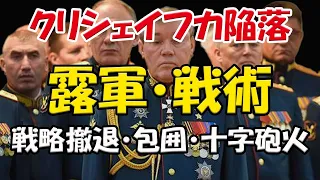 クリシェイフカ陥落

露軍・戦術

戦略撤退・包囲・十字砲火